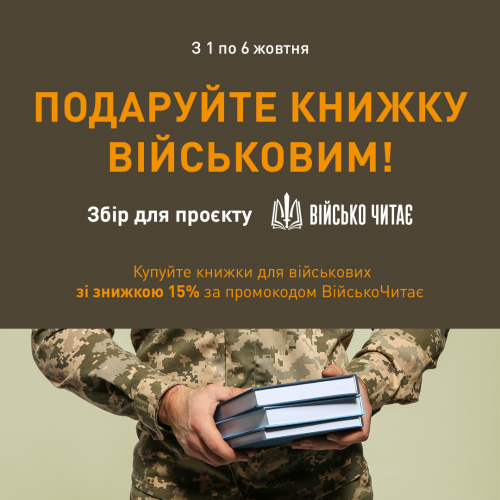 З 1 по 6 жовтня

ПОДАРУЙТЕ КНИЖКУ ВІЙСЬКОВИМ!

Збір для проєкту ВІЙСЬКО ЧИТАЄ

Купуйте книжки для військових
зі знижкою 15% за промокодом ВійськоЧитає